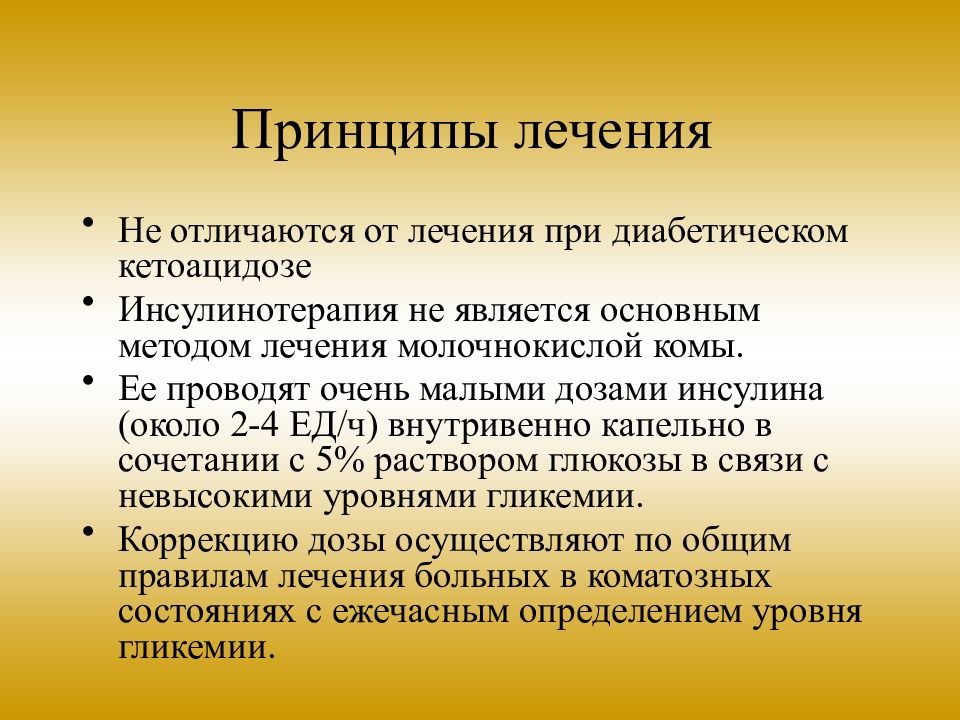 Принципы лечения

• Не отличаются от лечения при диабетическом кетоацидозе

• Инсулинотерапия не является основным методом лечения молочнокислой комы.

• Ее проводят очень малыми дозами инсулина (около 2-4 ЕД/ч) внутривенно капельно в сочетании с 5% раствором глюкозы в связи с невысокими уровнями гликемии.

• Коррекцию дозы осуществляют по общим правилам лечения больных в коматозных состояниях с ежечасным определением уровня гликемии.